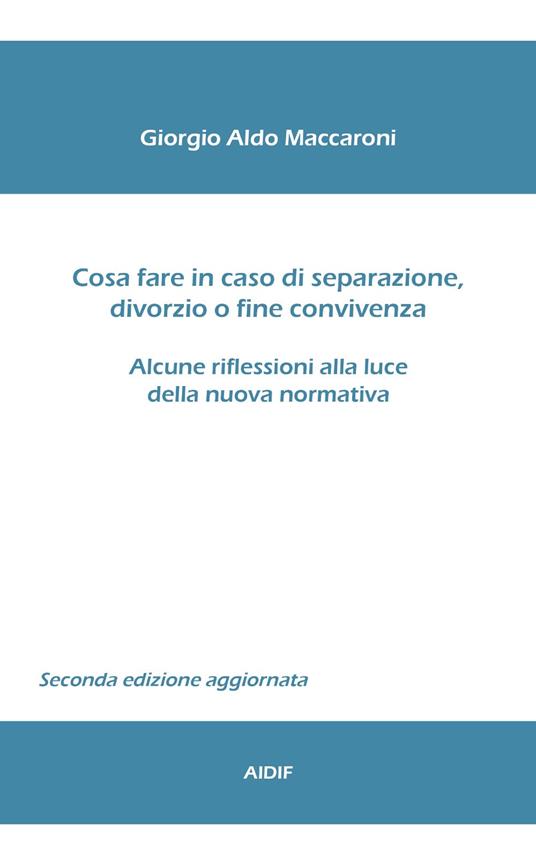 Giorgio Aldo Maccaroni

Cosa fare in caso di separazione, divorzio o fine convivenza

Alcune riflessioni alla luce della nuova normativa

Seconda edizione aggiornata

AIDIF